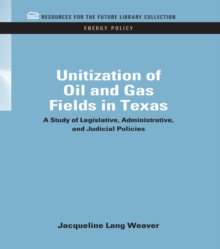 RESOURCES FOR THE FUTURE LIBRARY COLLECTION

ENERGY POLICY

Unitization of Oil and Gas Fields in Texas

A Study of Legislative, Administrative, and Judicial Policies

Jacqueline Lang Weaver